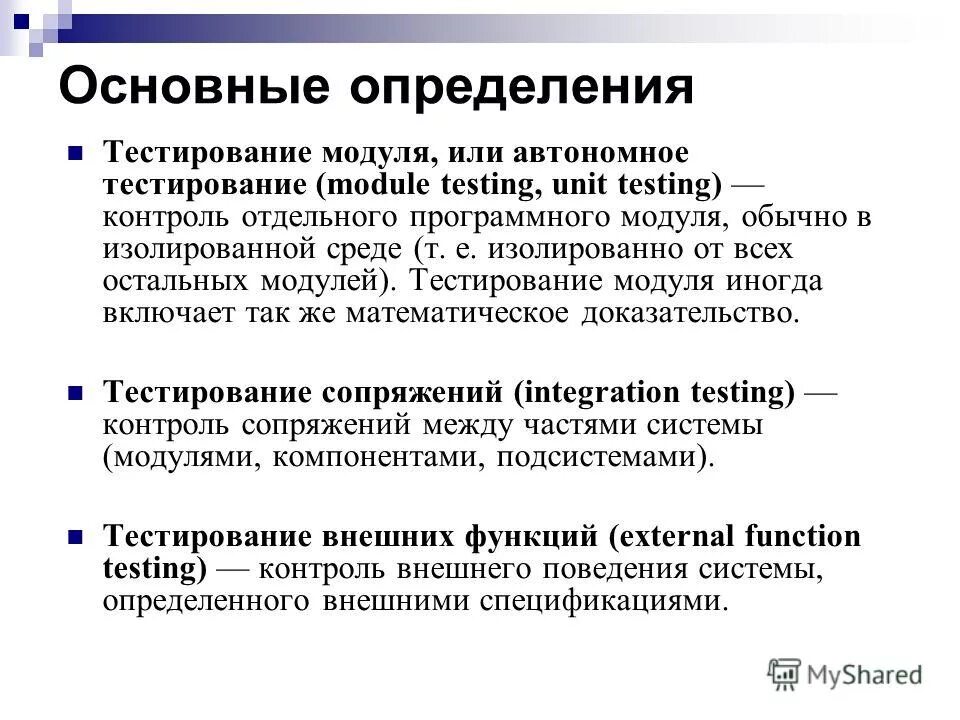 Основные определения

Тестирование модуля, или автономное тестирование (module testing, unit testing) — контроль отдельного программного модуля, обычно в изолированной среде (т. е. изолированно от всех остальных модулей). Тестирование модуля иногда включает так же математическое доказательство.

Тестирование сопряжений (integration testing) — контроль сопряжений между частями системы (модулями, компонентами, подсистемами).

Тестирование внешних функций (external function testing) — контроль внешнего поведения системы, определенного внешними спецификациями.

MyShared